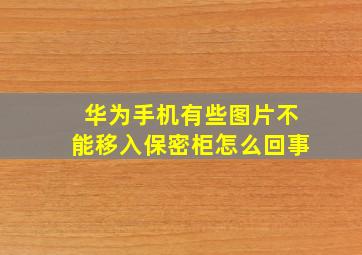 华为手机有些图片不能移入保密柜怎么回事